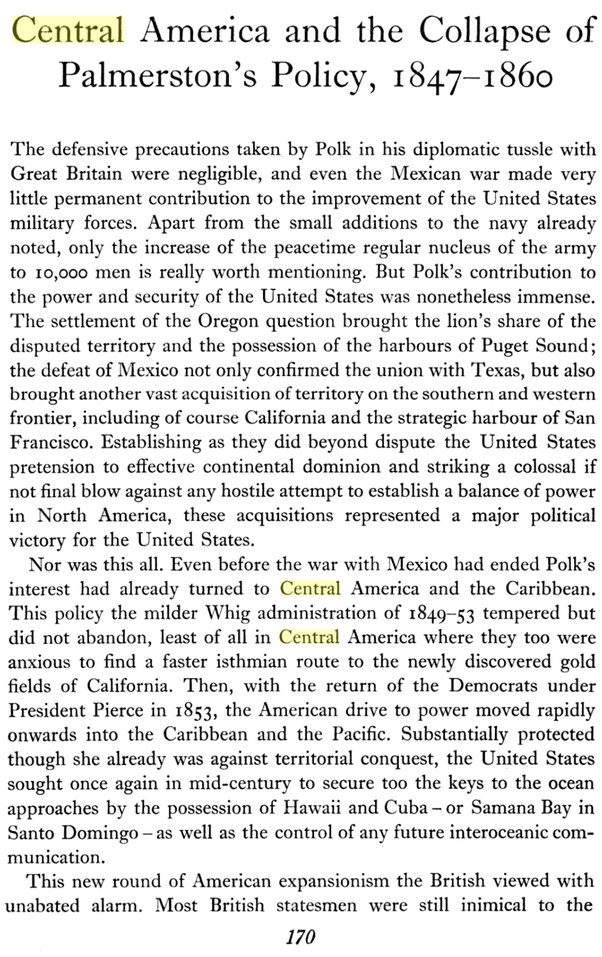 Central America and the Collapse of Palmerston's Policy, 1847–1860

The defensive precautions taken by Polk in his diplomatic tussle with Great Britain were negligible, and even the Mexican war made very little permanent contribution to the improvement of the United States military forces. Apart from the small additions to the navy already noted, only the increase of the peacetime regular nucleus of the army to 10,000 men is really worth mentioning. But Polk's contribution to the power and security of the United States was nonetheless immense. The settlement of the Oregon question brought the lion's share of the disputed territory and the possession of the harbours of Puget Sound; the defeat of Mexico not only confirmed the union with Texas, but also brought another vast acquisition of territory on the southern and western frontier, including of course California and the strategic harbour of San Francisco. Establishing as they did beyond dispute the United States pretension to effective continental dominion and striking a colossal if not final blow against any hostile attempt to establish a balance of power in North America, these acquisitions represented a major political victory for the United States.

Nor was this all. Even before the war with Mexico had ended Polk's interest had already turned to Central America and the Caribbean. This policy the milder Whig administration of 1849–53 tempered but did not abandon, least of all in Central America where they too were anxious to find a faster isthmian route to the newly discovered gold fields of California. Then, with the return of the Democrats under President Pierce in 1853, the American drive to power moved rapidly onwards into the Caribbean and the Pacific. Substantially protected though she already was against territorial conquest, the United States sought once again in mid-century to secure too the keys to the ocean approaches by the possession of Hawaii and Cuba – or Samana Bay in Santo Domingo – as well as the control of any future interoceanic communication.

This new round of American expansionism the British viewed with unabated alarm. Most British statesmen were still inimical to the

170